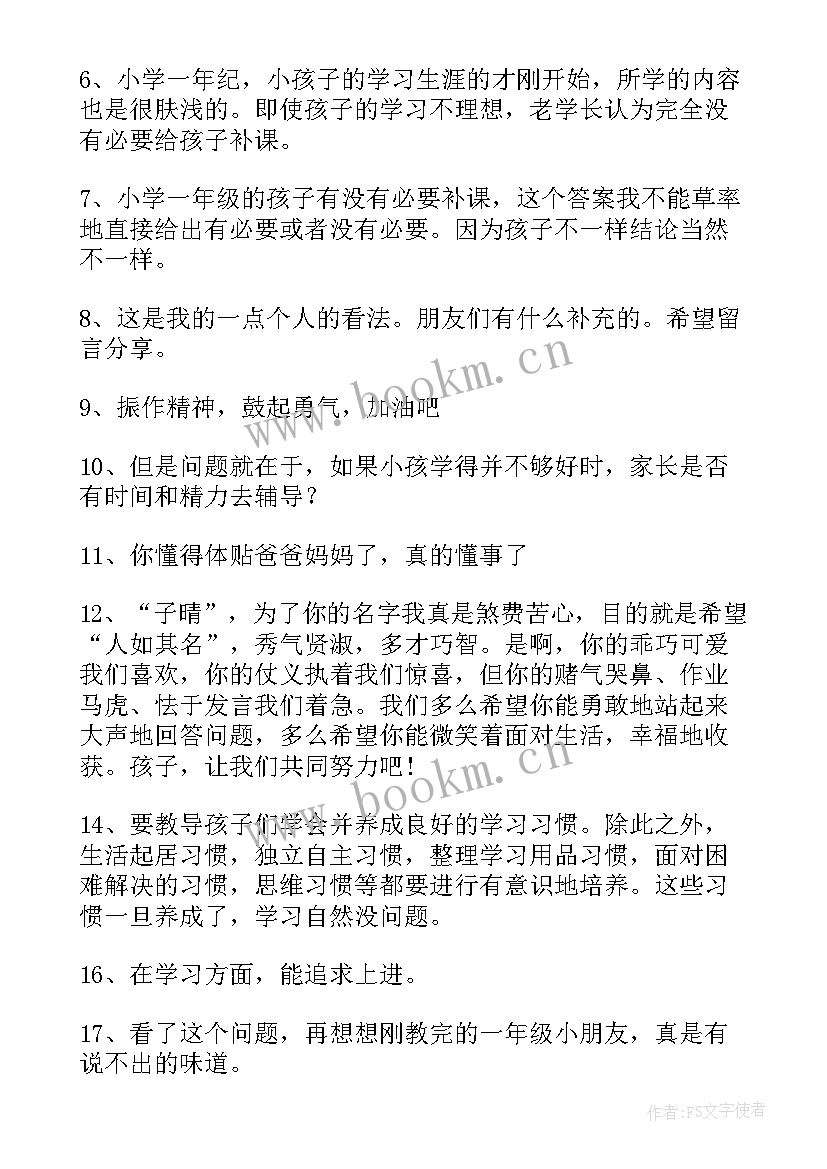 6、小学一年纪，小孩子的学习生涯的才刚开始，所学的内容也是很肤浅的。即使孩子的学习不理想，老学长认为完全没有必要给孩子补课。

7、小学一年级的孩子有没有必要补课，这个答案我不能草率地直接给出有必要或者没有必要。因为孩子不一样结论当然不一样。

8、这是我的一点个人的看法。朋友们有什么补充的。希望留言分享。

9、振作精神，鼓起勇气，加油吧

10、但是问题就在于，如果小孩学得并不够好时，家长是否有时间和精力去辅导？

11、你懂得体贴爸爸妈妈了，真的懂事了

12、“子晴”，为了你的名字我真是煞费苦心，目的就是希望“人如其名”，秀气贤淑，多才巧智。是啊，你的乖巧可爱我们喜欢，你的仗义执着我们惊喜，但你的赌气哭鼻、作业马虎、怯于发言我们着急。我们多么希望你能勇敢地站起来大声地回答问题，多么希望你能微笑着面对生活，幸福地收获。孩子，让我们共同努力吧！

14、要教导孩子们学会并养成良好的学习习惯。除此之外，生活起居习惯，独立自主习惯，整理学习用品习惯，面对困难解决的习惯，思维习惯等都要进行有意识地培养。这些习惯一旦养成了，学习自然没问题。

16、在学习方面，能追求上进。

17、看了这个问题，再想想刚教完的一年级小朋友，真是有说不出的味道。

www.bookm.cn

www.bookm.cn

作者：FS文字使者